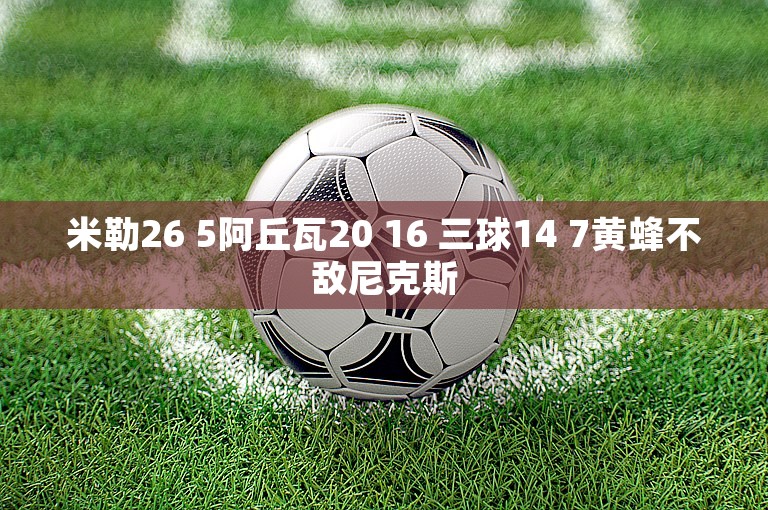 米勒26 5阿丘瓦20 16 三球14 7黄蜂不敌尼克斯